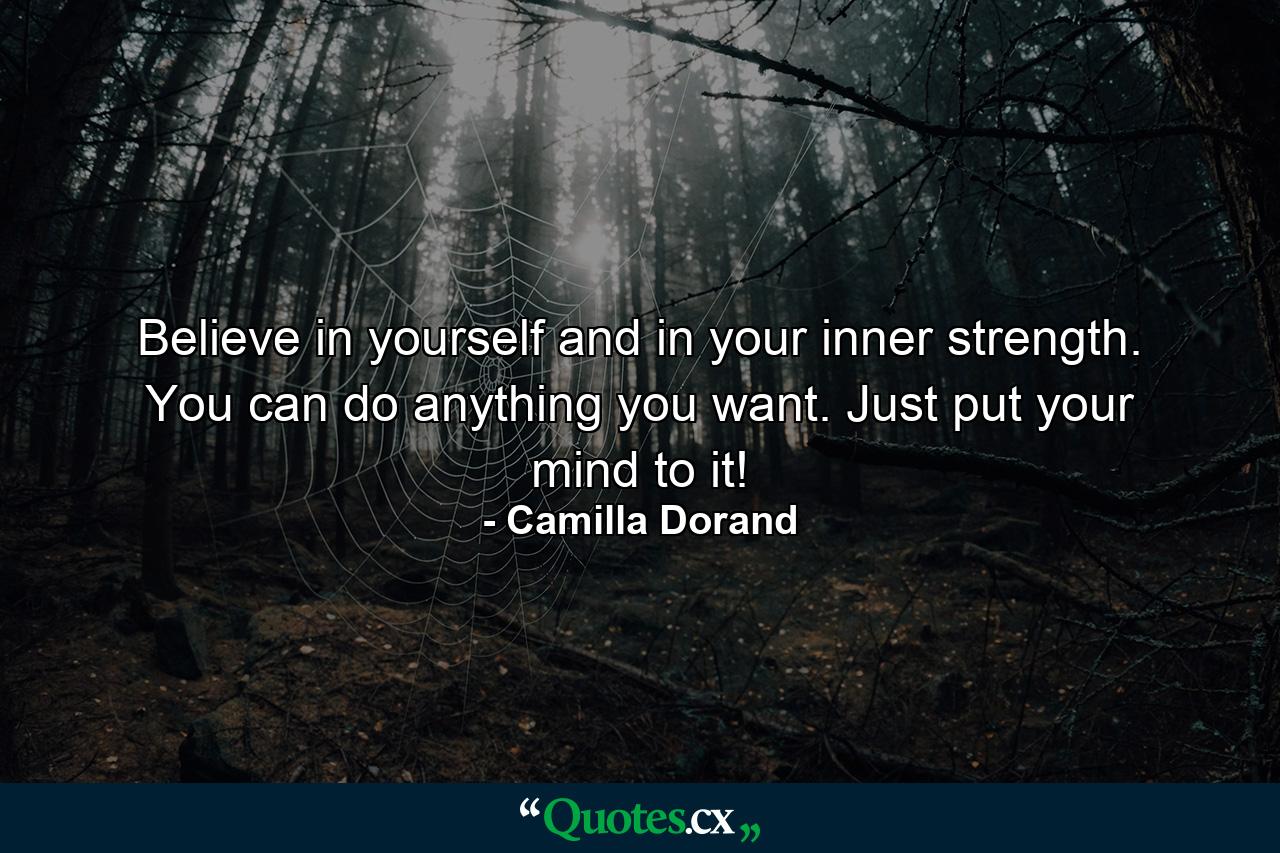 Believe in yourself and in your inner strength. You can do anything you want. Just put your mind to it!
- Camilla Dorand

“Quotes.cx„